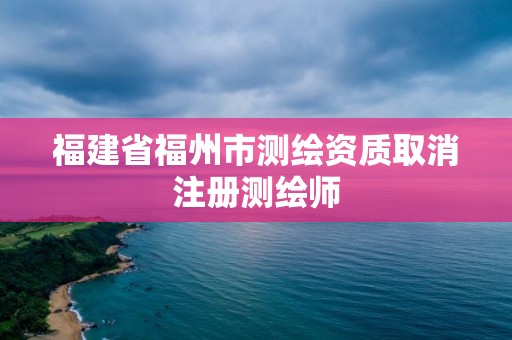 福建省福州市测绘资质取消注册测绘师